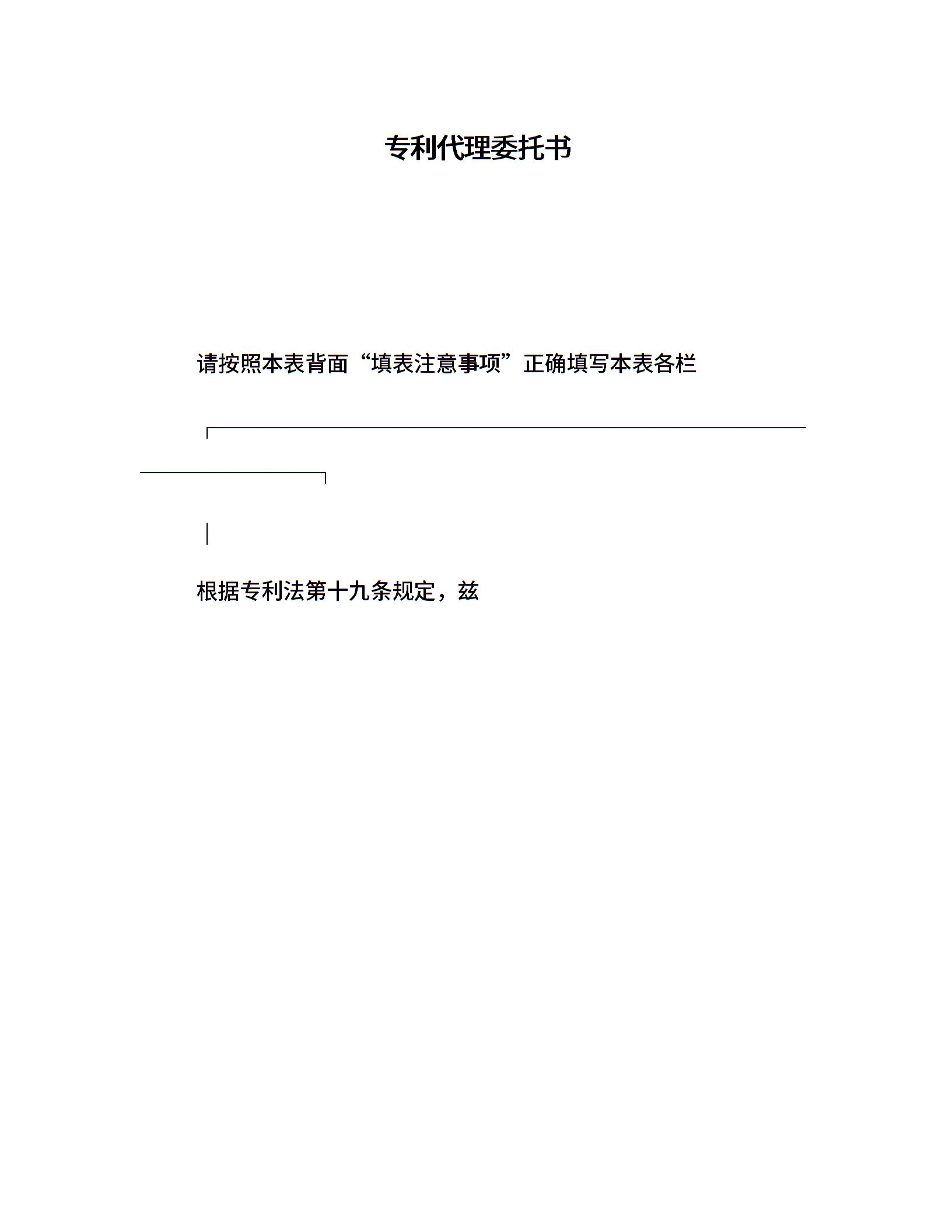 专利代理委托书

请按照本表背面“填表注意事项”正确填写本表各栏

根据专利法第十九条规定，兹